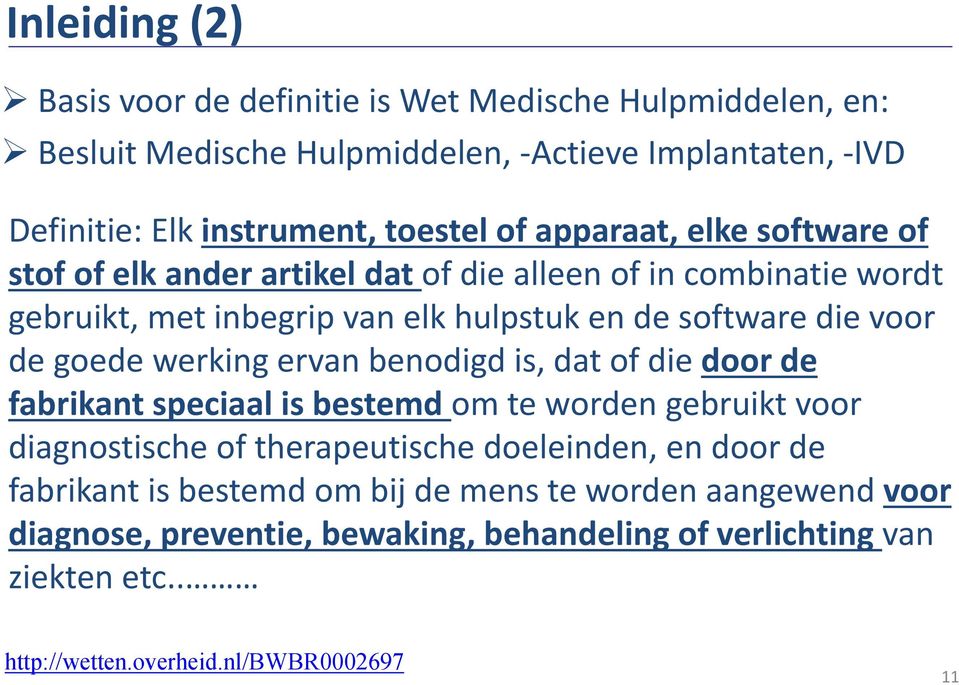 Inleiding (2)

➢ Basis voor de definitie is Wet Medische Hulpmiddelen, en:
➢ Besluit Medische Hulpmiddelen, -Actieve Implantaten, -IVD

Definitie: Elk instrument, toestel of apparaat, elke software of stof of elk ander artikel dat of die alleen of in combinatie wordt gebruikt, met inbegrip van elk hulpstuk en de software die voor de goede werking ervan benodigd is, dat of die door de fabrikant speciaal is bestemd om te worden gebruikt voor diagnostische of therapeutische doeleinden, en door de fabrikant is bestemd om bij de mens te worden aangewend voor diagnose, preventie, bewaking, behandeling of verlichting van ziekten etc..........

http://wetten.overheid.nl/BWBR0002697

11